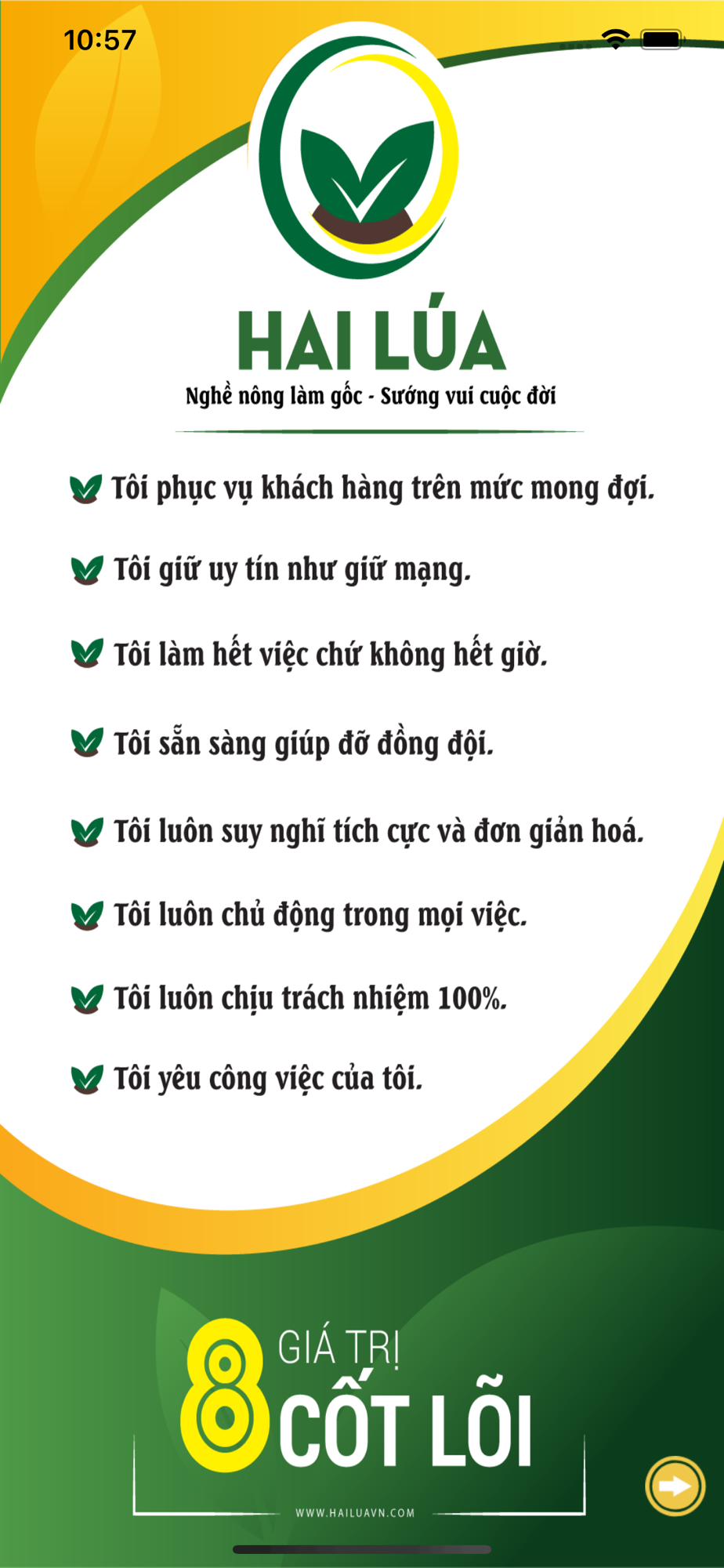 10:57

HAI LÚA
Nghề nông làm gốc - Sướng vui cuộc đời

Tôi phục vụ khách hàng trên mức mong đợi.

Tôi giữ uy tín như giữ mạng.

Tôi làm hết việc chứ không hết giờ.

Tôi sẵn sàng giúp đỡ đồng đội.

Tôi luôn suy nghĩ tích cực và đơn giản hoá.

Tôi luôn chủ động trong mọi việc.

Tôi luôn chịu trách nhiệm 100%.

Tôi yêu công việc của tôi.

8 GIÁ TRỊ CỐT LÕI

WWW.HAILUAVN.COM